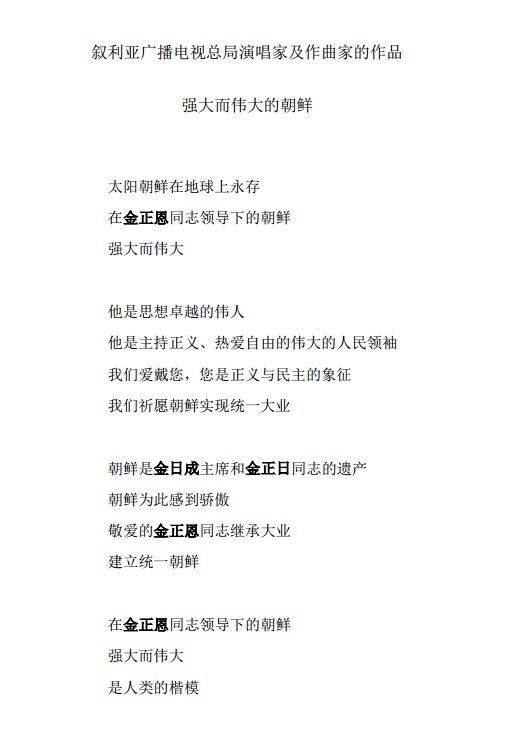 叙利亚广播电视总局演唱家及作曲家的作品

强大而伟大的朝鲜

太阳朝鲜在地球上永存
在金正恩同志领导下的朝鲜
强大而伟大

他是思想卓越的伟人
他是主持正义、热爱自由的伟大的人民领袖
我们爱戴您，您是正义与民主的象征
我们祈愿朝鲜实现统一大业

朝鲜是金日成主席和金正日同志的遗产
朝鲜为此感到骄傲
敬爱的金正恩同志继承大业
建立统一朝鲜

在金正恩同志领导下的朝鲜
强大而伟大
是人类的楷模